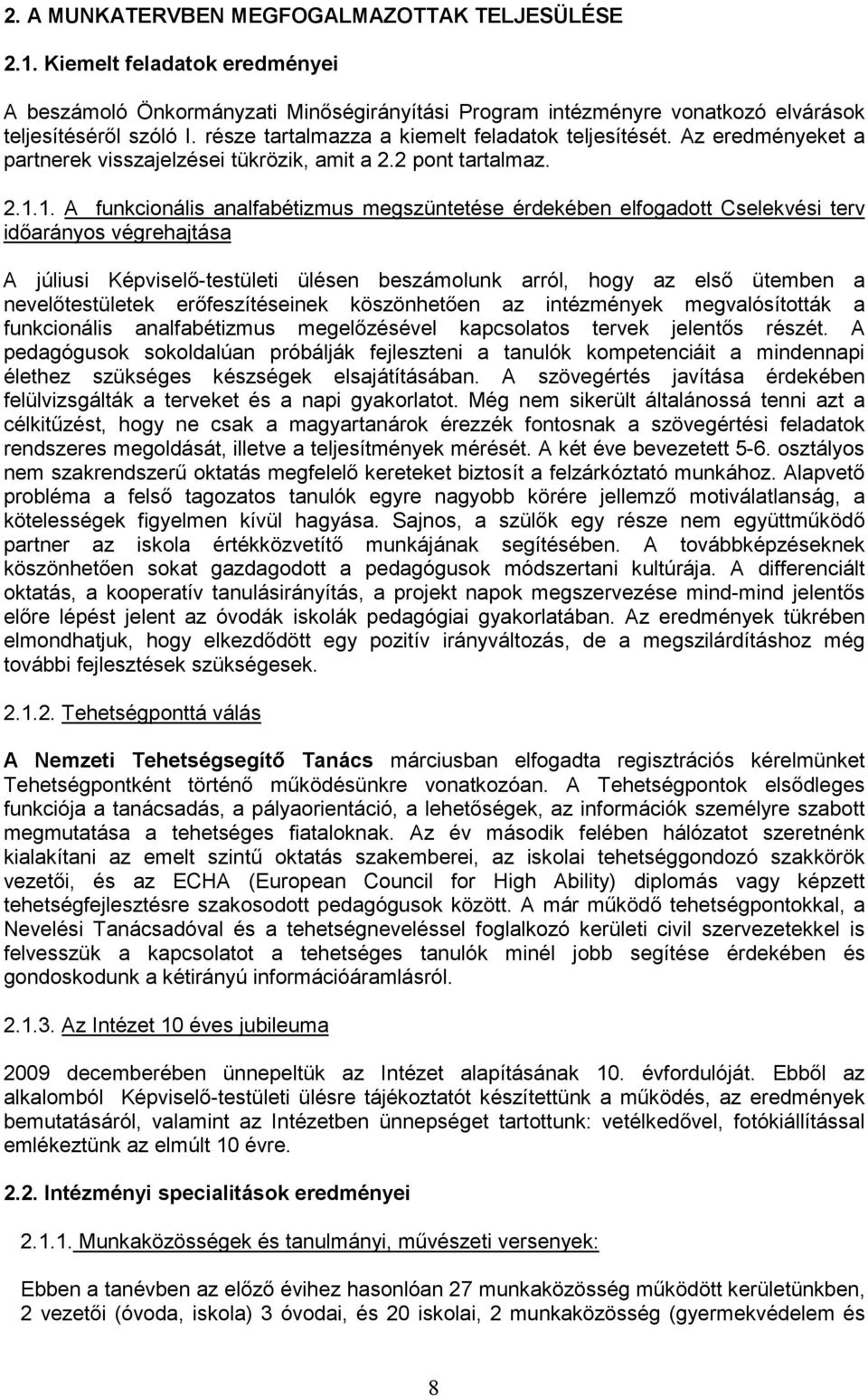 2. A MUNKATERVBEN MEGFOGALMAZOTTAK TELJESÜLÉSE

2.1. Kiemelt feladatok eredményei

A beszámoló Önkormányzati Minőségirányítási Program intézményre vonatkozó elvárások teljesítéséről szóló I. része tartalmazza a kiemelt feladatok teljesítését. Az eredményeket a partnerek visszajelzései tükrözik, amit a 2.2 pont tartalmaz.

2.1.1. A funkcionális analfabétizmus megszüntetése érdekében elfogadott Cselekvési terv időarányos végrehajtása

A júliusi Képviselő-testületi ülésen beszámolunk arról, hogy az első ütemben a nevelőtestületek erőfeszítéseinek köszönhetően az intézmények megvalósították a funkcionális analfabétizmus megelőzésével kapcsolatos tervek jelentős részét. A pedagógusok sokoldalúan próbálják fejleszteni a tanulók kompetenciáit a mindennapi élethez szükséges készségek elsajátításában. A szövegértés javítása érdekében felülvizsgálták a terveket és a napi gyakorlatot. Még nem sikerült általánossá tenni azt a célkitűzést, hogy ne csak a magyartanárok érezzék fontosnak a szövegértési feladatok rendszeres megoldását, illetve a teljesítmények mérését. A két éve bevezetett 5-6. osztályos nem szakrendszerű oktatás megfelelő kereteket biztosít a felzárkóztató munkához. Alapvető probléma a felső tagozatos tanulók egyre nagyobb körére jellemző motiválatlanság, a kötelességek figyelmen kívül hagyása. Sajnos, a szülők egy része nem együttműködő partner az iskola értékközvetítő munkájának segítésében. A továbbképzéseknek köszönhetően sokat gazdagodott a pedagógusok módszertani kultúrája. A differenciált oktatás, a kooperatív tanulásirányítás, a projekt napok megszervezése mind-mind jelentős előre lépést jelent az óvodák iskolák pedagógiai gyakorlatában. Az eredmények tükrében elmondhatjuk, hogy elkezdődött egy pozitív irányváltozás, de a megszilárdításhoz még további fejlesztések szükségesek.

2.1.2. Tehetségponttá válás

A Nemzeti Tehetségsegítő Tanács márciusban elfogadta regisztrációs kérelmünket Tehetségpontként történő működésünkre vonatkozóan. A Tehetségpontok elsődleges funkciója a tanácsadás, a pályaorientáció, a lehetőségek, az információk személyre szabott megmutatása a tehetséges fiataloknak. Az év második felében hálózatot szeretnénk kialakítani az emelt szintű oktatás szakemberei, az iskolai tehetséggondozó szakkörök vezetői, és az ECHA (European Council for High Ability) diplomás vagy képzett tehetségfejlesztésre szakosodott pedagógusok között. A már működő tehetségpontokkal, a Nevelési Tanácsadóval és a tehetségneveléssel foglalkozó kerületi civil szervezetekkel is felvesszük a kapcsolatot a tehetséges tanulók minél jobb segítése érdekében és gondoskodunk a kétirányú információáramlásról.

2.1.3. Az Intézet 10 éves jubileuma

2009 decemberében ünnepeltük az Intézet alapításának 10. évfordulóját. Ebből az alkalomból Képviselő-testületi ülésre tájékoztatót készítettünk a működés, az eredmények bemutatásáról, valamint az Intézetben ünnepséget tartottunk: vetélkedővel, fotókiállítással emlékeztünk az elmúlt 10 évre.

2.2. Intézményi specialitások eredményei

2.1.1. Munkaközösségek és tanulmányi, művészeti versenyek:

Ebben a tanévben az előző évihez hasonlóan 27 munkaközösség működött kerületünkben, 2 vezetői (óvoda, iskola) 3 óvodai, és 20 iskolai, 2 munkaközösség (gyermekvédelem és

8